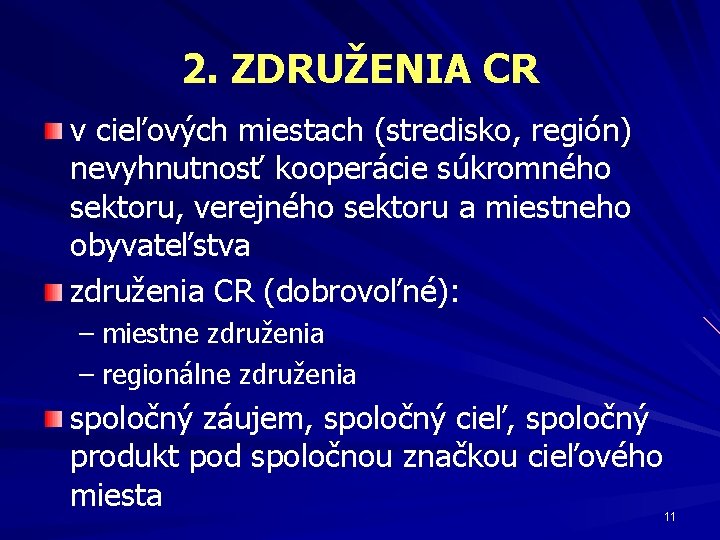 2. ZDRUŽENIA CR

v cieľových miestach (stredisko, región) nevyhnutnosť kooperácie súkromného sektoru, verejného sektoru a miestneho obyvateľstva

združenia CR (dobrovoľné):

– miestne združenia

– regionálne združenia

spoločný záujem, spoločný cieľ, spoločný produkt pod spoločnou značkou cieľového miesta

11